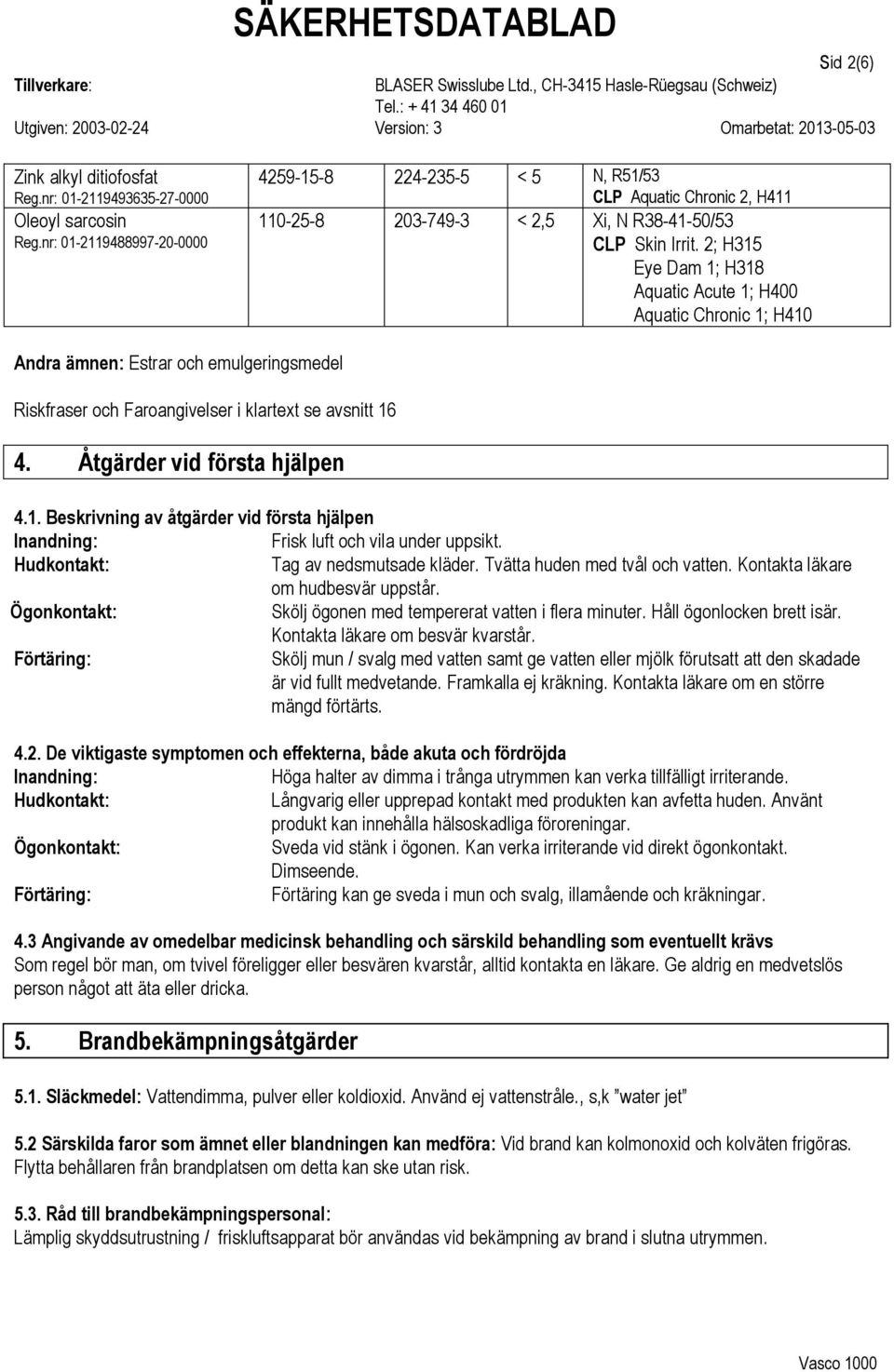 SÄKERHETSDATABLAD

Sid 2(6)

Tillverkare: BLASER Swisslube Ltd., CH-3415 Hasle-Rüegsau (Schweiz)
Tel.: + 41 34 460 01
Utgiven: 2003-02-24 Version: 3 Omarbetat: 2013-05-03

| Zink alkyl ditiofosfat Reg.nr: 01-2119493635-27-0000 | 4259-15-8 | 224-235-5 | < 5 | N, R51/53 CLP Aquatic Chronic 2, H411 |
|---|---|---|---|---|
| Oleoyl sarcosin Reg.nr: 01-2119488997-20-0000 | 110-25-8 | 203-749-3 | < 2,5 | Xi, N R38-41-50/53 CLP Skin Irrit. 2; H315 Eye Dam 1; H318 Aquatic Acute 1; H400 Aquatic Chronic 1; H410 |

Andra ämnen: Estrar och emulgeringsmedel

Riskfraser och Faroangivelser i klartext se avsnitt 16

4. Åtgärder vid första hjälpen

4.1. Beskrivning av åtgärder vid första hjälpen
Inandning: Frisk luft och vila under uppsikt.
Hudkontakt: Tag av nedsmutsade kläder. Tvätta huden med tvål och vatten. Kontakta läkare om hudbesvär uppstår.
Ögonkontakt: Skölj ögonen med tempererat vatten i flera minuter. Håll ögonlocken brett isär. Kontakta läkare om besvär kvarstår.
Förtäring: Skölj mun / svalg med vatten samt ge vatten eller mjölk förutsatt att den skadade är vid fullt medvetande. Framkalla ej kräkning. Kontakta läkare om en större mängd förtärts.

4.2. De viktigaste symptomen och effekterna, både akuta och fördröjda
Inandning: Höga halter av dimma i trånga utrymmen kan verka tillfälligt irriterande.
Hudkontakt: Långvarig eller upprepad kontakt med produkten kan avfetta huden. Använt produkt kan innehålla hälsoskadliga föroreningar.
Ögonkontakt: Sveda vid stänk i ögonen. Kan verka irriterande vid direkt ögonkontakt. Dimseende.
Förtäring: Förtäring kan ge sveda i mun och svalg, illamående och kräkningar.

4.3 Angivande av omedelbar medicinsk behandling och särskild behandling som eventuellt krävs
Som regel bör man, om tvivel föreligger eller besvären kvarstår, alltid kontakta en läkare. Ge aldrig en medvetslös person något att äta eller dricka.

5. Brandbekämpningsåtgärder

5.1. Släckmedel: Vattendimma, pulver eller koldioxid. Använd ej vattenstråle., s,k ”water jet”

5.2 Särskilda faror som ämnet eller blandningen kan medföra: Vid brand kan kolmonoxid och kolväten frigöras. Flytta behållaren från brandplatsen om detta kan ske utan risk.

5.3. Råd till brandbekämpningspersonal:
Lämplig skyddsutrustning / friskluftsapparat bör användas vid bekämpning av brand i slutna utrymmen.

Vasco 1000